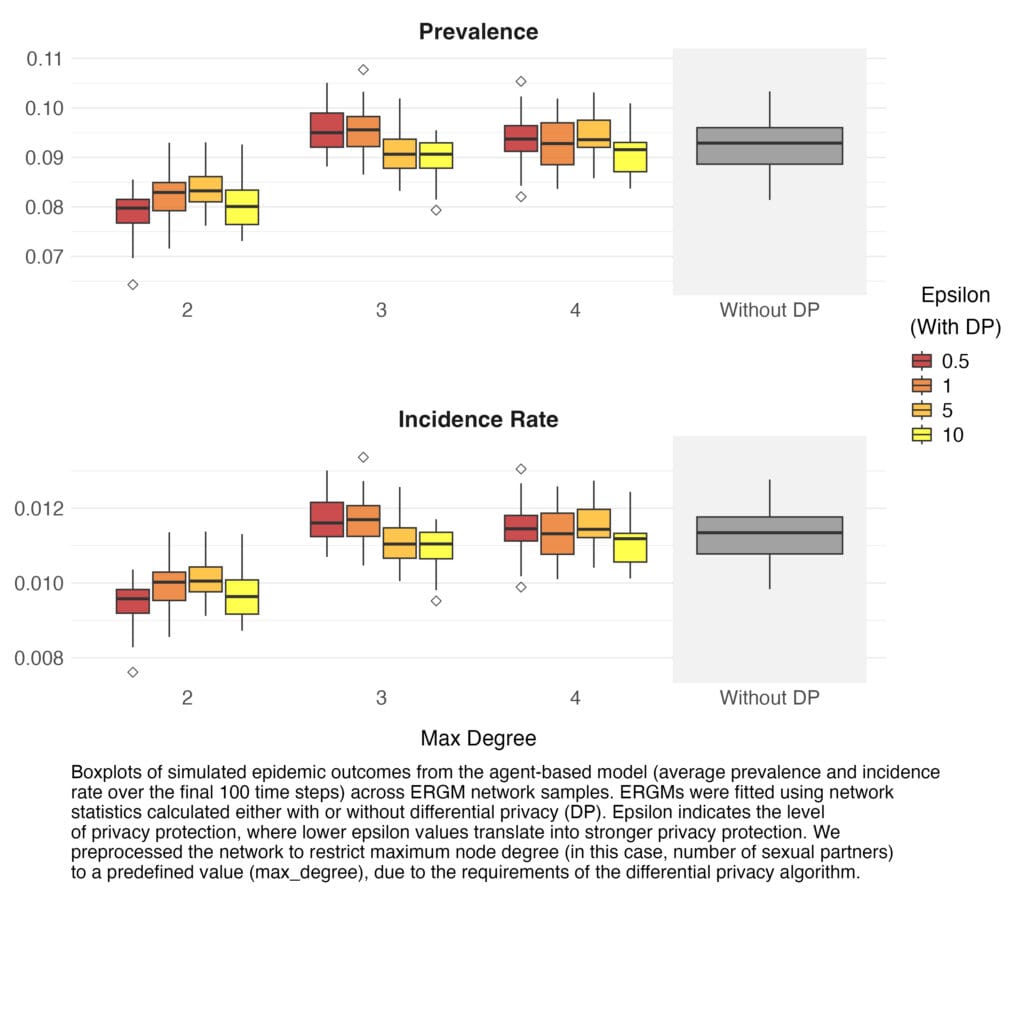 Prevalence

0.11
0.10
0.09
0.08
0.07

2
3
4
Without DP

Epsilon
(With DP)
0.5
1
5
10

Incidence Rate

0.012
0.010
0.008

2
3
4
Without DP

Max Degree

Boxplots of simulated epidemic outcomes from the agent-based model (average prevalence and incidence rate over the final 100 time steps) across ERGM network samples. ERGMs were fitted using network statistics calculated either with or without differential privacy (DP). Epsilon indicates the level of privacy protection, where lower epsilon values translate into stronger privacy protection. We preprocessed the network to restrict maximum node degree (in this case, number of sexual partners) to a predefined value (max_degree), due to the requirements of the differential privacy algorithm.